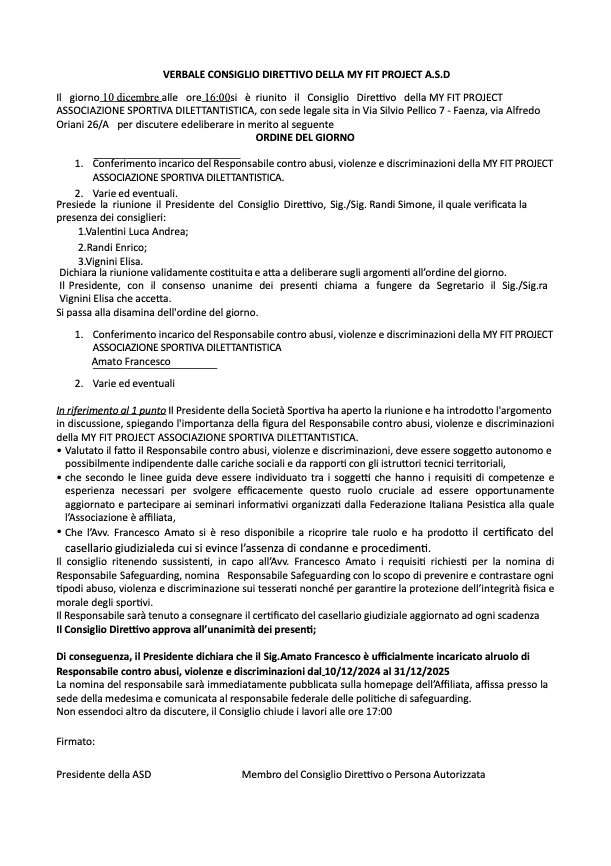 VERBALE CONSIGLIO DIRETTIVO DELLA MY FIT PROJECT A.S.D

Il giorno 10 dicembre alle ore 16:00si è riunito il Consiglio Direttivo della MY FIT PROJECT ASSOCIAZIONE SPORTIVA DILETTANTISTICA, con sede legale sita in Via Silvio Pellico 7 - Faenza, via Alfredo Oriani 26/A per discutere edeliberare in merito al seguente

ORDINE DEL GIORNO

1. Conferimento incarico del Responsabile contro abusi, violenze e discriminazioni della MY FIT PROJECT ASSOCIAZIONE SPORTIVA DILETTANTISTICA.
2. Varie ed eventuali.

Presiede la riunione il Presidente del Consiglio Direttivo, Sig./Sig. Randi Simone, il quale verificata la presenza dei consiglieri:
1.Valentini Luca Andrea;
2.Randi Enrico;
3.Vignini Elisa.
Dichiara la riunione validamente costituita e atta a deliberare sugli argomenti all'ordine del giorno.
Il Presidente, con il consenso unanime dei presenti chiama a fungere da Segretario il Sig./Sig.ra Vignini Elisa che accetta.
Si passa alla disamina dell'ordine del giorno.

1. Conferimento incarico del Responsabile contro abusi, violenze e discriminazioni della MY FIT PROJECT ASSOCIAZIONE SPORTIVA DILETTANTISTICA
Amato Francesco
2. Varie ed eventuali

In riferimento al 1 punto Il Presidente della Società Sportiva ha aperto la riunione e ha introdotto l'argomento in discussione, spiegando l'importanza della figura del Responsabile contro abusi, violenze e discriminazioni della MY FIT PROJECT ASSOCIAZIONE SPORTIVA DILETTANTISTICA.
• Valutato il fatto il Responsabile contro abusi, violenze e discriminazioni, deve essere soggetto autonomo e possibilmente indipendente dalle cariche sociali e da rapporti con gli istruttori tecnici territoriali,
• che secondo le linee guida deve essere individuato tra i soggetti che hanno i requisiti di competenze e esperienza necessari per svolgere efficacemente questo ruolo cruciale ad essere opportunamente aggiornato e partecipare ai seminari informativi organizzati dalla Federazione Italiana Pesistica alla quale l'Associazione è affiliata,
• Che l'Avv. Francesco Amato si è reso disponibile a ricoprire tale ruolo e ha prodotto il certificato del casellario giudizialeda cui si evince l'assenza di condanne e procedimenti.
Il consiglio ritenendo sussistenti, in capo all'Avv. Francesco Amato i requisiti richiesti per la nomina di Responsabile Safeguarding, nomina Responsabile Safeguarding con lo scopo di prevenire e contrastare ogni tipodi abuso, violenza e discriminazione sui tesserati nonché per garantire la protezione dell'integrità fisica e morale degli sportivi.
Il Responsabile sarà tenuto a consegnare il certificato del casellario giudiziale aggiornato ad ogni scadenza
Il Consiglio Direttivo approva all'unanimità dei presenti;

Di conseguenza, il Presidente dichiara che il Sig.Amato Francesco è ufficialmente incaricato alruolo di Responsabile contro abusi, violenze e discriminazioni dal 10/12/2024 al 31/12/2025
La nomina del responsabile sarà immediatamente pubblicata sulla homepage dell'Affiliata, affissa presso la sede della medesima e comunicata al responsabile federale delle politiche di safeguarding.
Non essendoci altro da discutere, il Consiglio chiude i lavori alle ore 17:00

Firmato:

Presidente della ASD

Membro del Consiglio Direttivo o Persona Autorizzata